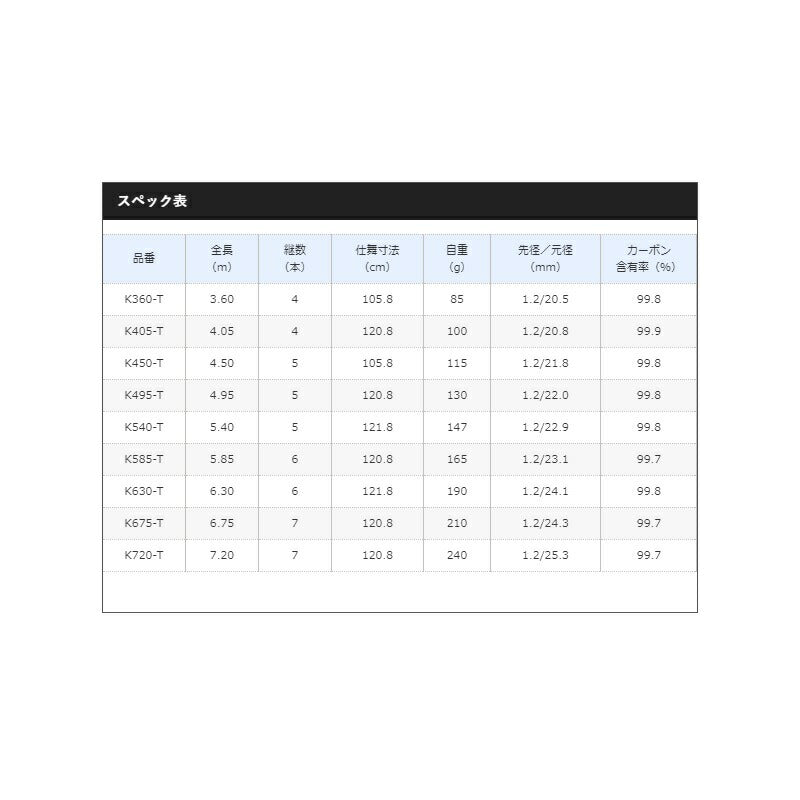 スペック表

| 品番 | 全長（m） | 継数（本） | 仕舞寸法（cm） | 自重（g） | 先径／元径（mm） | カーボン含有率（%） |
|---|---|---|---|---|---|---|
| K360-T | 3.60 | 4 | 105.8 | 85 | 1.2/20.5 | 99.8 |
| K405-T | 4.05 | 4 | 120.8 | 100 | 1.2/20.8 | 99.9 |
| K450-T | 4.50 | 5 | 105.8 | 115 | 1.2/21.8 | 99.8 |
| K495-T | 4.95 | 5 | 120.8 | 130 | 1.2/22.0 | 99.8 |
| K540-T | 5.40 | 5 | 121.8 | 147 | 1.2/22.9 | 99.8 |
| K585-T | 5.85 | 6 | 120.8 | 165 | 1.2/23.1 | 99.7 |
| K630-T | 6.30 | 6 | 121.8 | 190 | 1.2/24.1 | 99.8 |
| K675-T | 6.75 | 7 | 120.8 | 210 | 1.2/24.3 | 99.7 |
| K720-T | 7.20 | 7 | 120.8 | 240 | 1.2/25.3 | 99.7 |